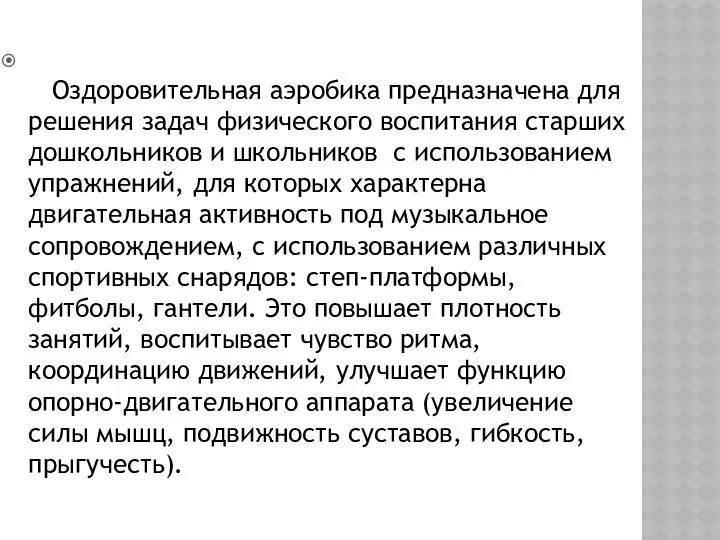 Оздоровительная аэробика предназначена для решения задач физического воспитания старших дошкольников и школьников  с использованием упражнений, для которых характерна двигательная активность под музыкальное сопровождением, с использованием различных спортивных снарядов: степ-платформы, фитболы, гантели. Это повышает плотность занятий, воспитывает чувство ритма, координацию движений, улучшает функцию опорно-двигательного аппарата (увеличение силы мышц, подвижность суставов, гибкость, прыгучесть).